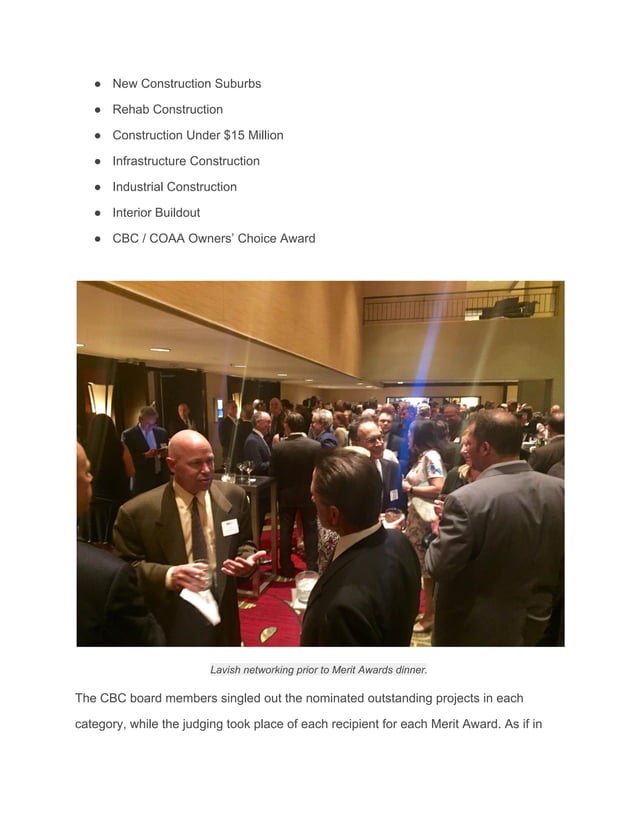 - New Construction Suburbs
- Rehab Construction
- Construction Under $15 Million
- Infrastructure Construction
- Industrial Construction
- Interior Buildout
- CBC / COAA Owners' Choice Award

Lavish networking prior to Merit Awards dinner.

The CBC board members singled out the nominated outstanding projects in each category, while the judging took place of each recipient for each Merit Award. As if in